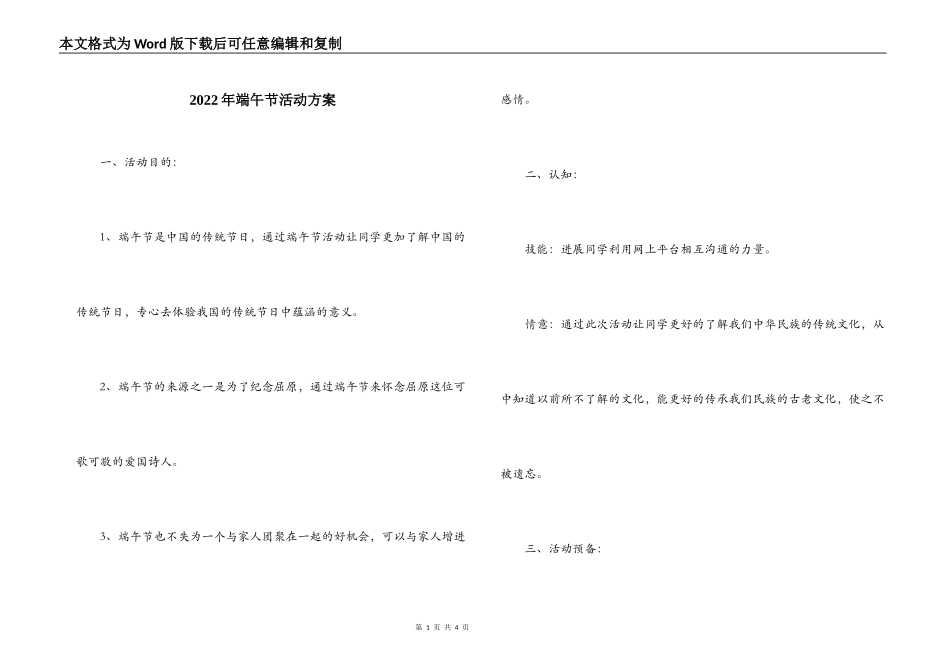 本文格式为Word版下载后可任意编辑和复制

2022年端午节活动方案

一、活动目的：

1、端午节是中国的传统节日，通过端午节活动让同学更加了解中国的传统节日，专心去体验我国的传统节日中蕴涵的意义。

2、端午节的来源之一是为了纪念屈原，通过端午节来怀念屈原这位可歌可敬的爱国诗人。

3、端午节也不失为一个与家人团聚在一起的好机会，可以与家人增进感情。

二、认知：

技能：进展同学利用网上平台相互沟通的力量。

情意：通过此次活动让同学更好的了解我们中华民族的传统文化，从中知道以前所不了解的文化，能更好的传承我们民族的古老文化，使之不被遗忘。

三、活动预备：

第 1 页 共 4 页